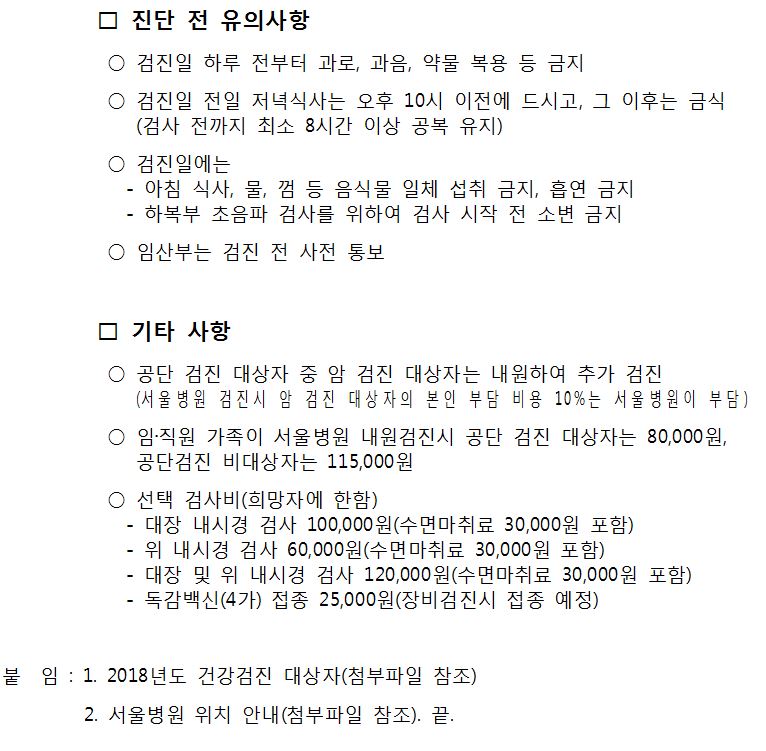 □ 진단 전 유의사항

○ 검진일 하루 전부터 과로, 과음, 약물 복용 등 금지

○ 검진일 전일 저녁식사는 오후 10시 이전에 드시고, 그 이후는 금식 (검사 전까지 최소 8시간 이상 공복 유지)

○ 검진일에는
- 아침 식사, 물, 껌 등 음식물 일체 섭취 금지, 흡연 금지
- 하복부 초음파 검사를 위하여 검사 시작 전 소변 금지

○ 임산부는 검진 전 사전 통보

□ 기타 사항

○ 공단 검진 대상자 중 암 검진 대상자는 내원하여 추가 검진 (서울병원 검진시 암 검진 대상자의 본인 부담 비용 10%는 서울병원이 부담)

○ 임·직원 가족이 서울병원 내원검진시 공단 검진 대상자는 80,000원, 공단검진 비대상자는 115,000원

○ 선택 검사비(희망자에 한함)
- 대장 내시경 검사 100,000원(수면마취료 30,000원 포함)
- 위 내시경 검사 60,000원(수면마취료 30,000원 포함)
- 대장 및 위 내시경 검사 120,000원(수면마취료 30,000원 포함)
- 독감백신(4가) 접종 25,000원(장비검진시 접종 예정)

붙 임 : 1. 2018년도 건강검진 대상자(첨부파일 참조)
2. 서울병원 위치 안내(첨부파일 참조). 끝.